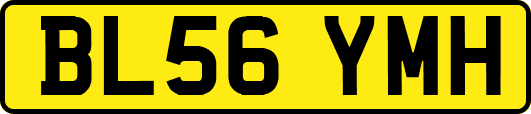 BL56 YMH